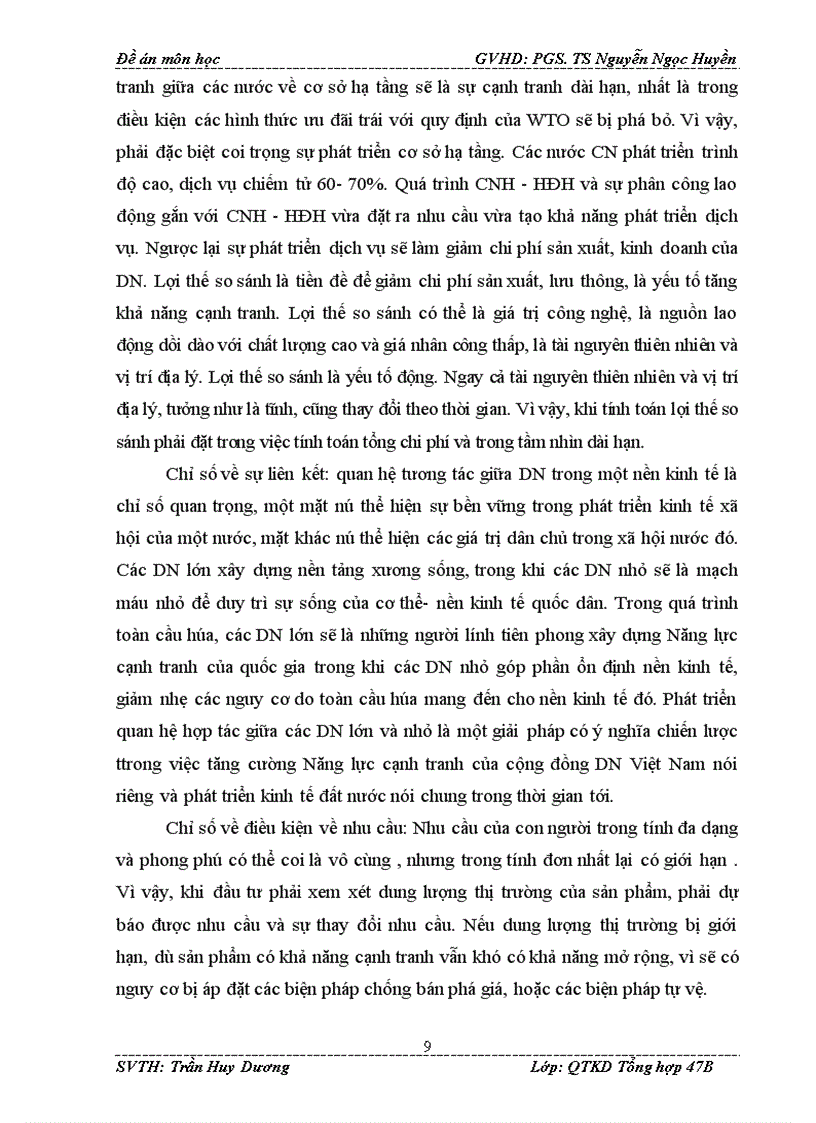 Đề án môn học GVHD: PGS. TS Nguyễn Ngọc Huyền

tranh giữa các nước về cơ sở hạ tầng sẽ là sự cạnh tranh dài hạn, nhất là trong điều kiện các hình thức ưu đãi trái với quy định của WTO sẽ bị phá bỏ. Vì vậy, phải đặc biệt coi trọng sự phát triển cơ sở hạ tầng. Các nước CN phát triển trình độ cao, dịch vụ chiếm từ 60- 70%. Quá trình CNH - HĐH và sự phân công lao động gắn với CNH - HĐH vừa đặt ra nhu cầu vừa tạo khả năng phát triển dịch vụ. Ngược lại sự phát triển dịch vụ sẽ làm giảm chi phí sản xuất, kinh doanh của DN. Lợi thế so sánh là tiền đề để giảm chi phí sản xuất, lưu thông, là yếu tố tăng khả năng cạnh tranh. Lợi thế so sánh có thể là giá trị công nghệ, là nguồn lao động dồi dào với chất lượng cao và giá nhân công thấp, là tài nguyên thiên nhiên và vị trí địa lý. Lợi thế so sánh là yếu tố động. Ngay cả tài nguyên thiên nhiên và vị trí địa lý, tưởng như là tĩnh, cũng thay đổi theo thời gian. Vì vậy, khi tính toán lợi thế so sánh phải đặt trong việc tính toán tổng chi phí và trong tầm nhìn dài hạn.

Chỉ số về sự liên kết: quan hệ tương tác giữa DN trong một nền kinh tế là chỉ số quan trọng, một mặt nú thể hiện sự bền vững trong phát triển kinh tế xã hội của một nước, mặt khác nú thể hiện các giá trị dân chủ trong xã hội nước đó. Các DN lớn xây dựng nền tảng xương sống, trong khi các DN nhỏ sẽ là mạch máu nhỏ để duy trì sự sống của cơ thể- nền kinh tế quốc dân. Trong quá trình toàn cầu húa, các DN lớn sẽ là những người lính tiên phong xây dựng Năng lực cạnh tranh của quốc gia trong khi các DN nhỏ góp phần ổn định nền kinh tế, giảm nhẹ các nguy cơ do toàn cầu húa mang đến cho nền kinh tế đó. Phát triển quan hệ hợp tác giữa các DN lớn và nhỏ là một giải pháp có ý nghĩa chiến lược ttrong việc tăng cường Năng lực cạnh tranh của cộng đồng DN Việt Nam nói riêng và phát triển kinh tế đất nước nói chung trong thời gian tới.

Chỉ số về điều kiện về nhu cầu: Nhu cầu của con người trong tính đa dạng và phong phú có thể coi là vô cùng , nhưng trong tính đơn nhất lại có giới hạn . Vì vậy, khi đầu tư phải xem xét dung lượng thị trường của sản phẩm, phải dự báo được nhu cầu và sự thay đổi nhu cầu. Nếu dung lượng thị trường bị giới hạn, dù sản phẩm có khả năng cạnh tranh vẫn khó có khả năng mở rộng, vì sẽ có nguy cơ bị áp đặt các biện pháp chống bán phá giá, hoặc các biện pháp tự vệ.

9

SVTH: Trần Huy Dương Lớp: QTKD Tổng hợp 47B